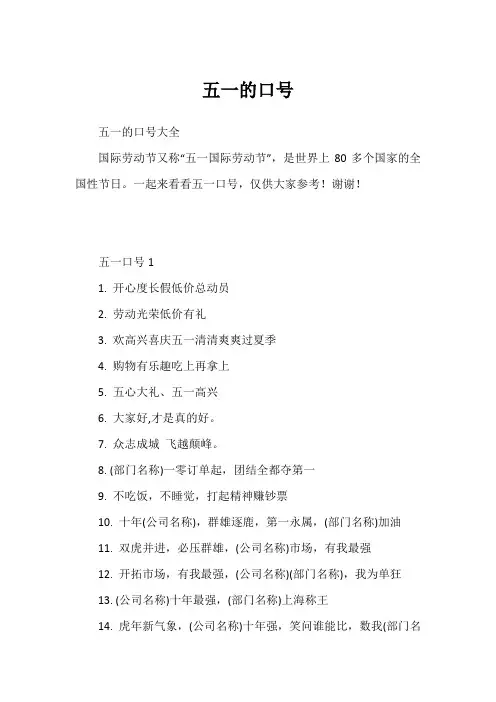 五一的口号

五一的口号大全

国际劳动节又称“五一国际劳动节”，是世界上 80 多个国家的全国性节日。一起来看看五一口号，仅供大家参考！谢谢！

五一口号 1

1. 开心度长假低价总动员

2. 劳动光荣低价有礼

3. 欢高兴喜庆五一清清爽爽过夏季

4. 购物有乐趣吃上再拿上

5. 五心大礼、五一高兴

6. 大家好,才是真的好。

7. 众志成城 飞越颠峰。

8. (部门名称)一零订单起，团结全都夺第一

9. 不吃饭，不睡觉，打起精神赚钞票

10. 十年(公司名称)，群雄逐鹿，第一永属，(部门名称)加油

11. 双虎并进，必压群雄，(公司名称)市场，有我最强

12. 开拓市场，有我最强，(公司名称)(部门名称)，我为单狂

13. (公司名称)十年最强，(部门名称)上海称王

14. 虎年新气象，(公司名称)十年强，笑问谁能比，数我(部门名